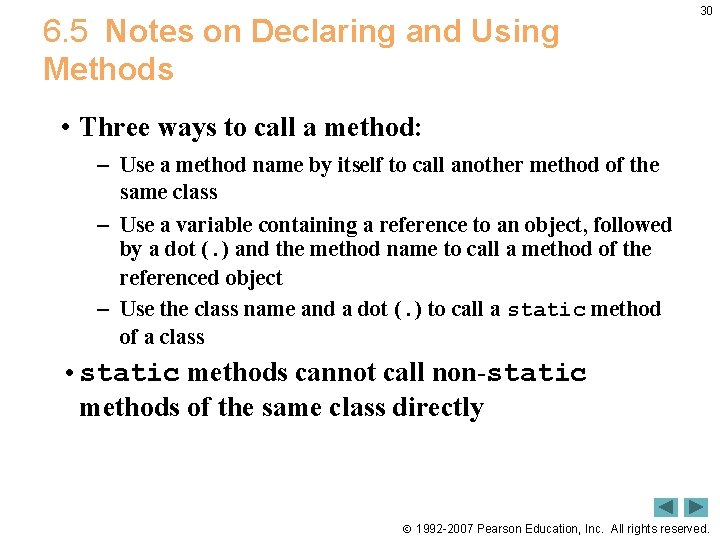 30

6.5 Notes on Declaring and Using Methods

• Three ways to call a method:

– Use a method name by itself to call another method of the same class

– Use a variable containing a reference to an object, followed by a dot (.) and the method name to call a method of the referenced object

– Use the class name and a dot (.) to call a static method of a class

• static methods cannot call non-static methods of the same class directly

© 1992-2007 Pearson Education, Inc. All rights reserved.